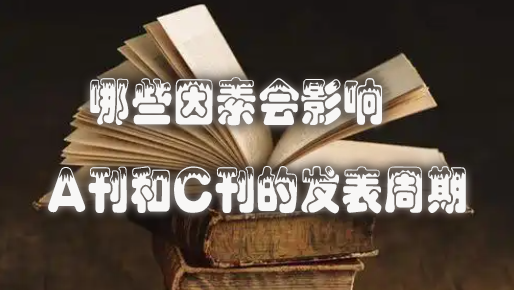 哪些因素会影响

A刊和C刊的发表周期